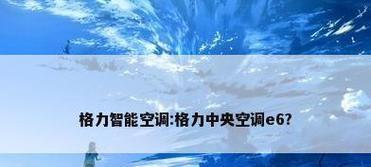 格力智能空调:格力中央空调e6?